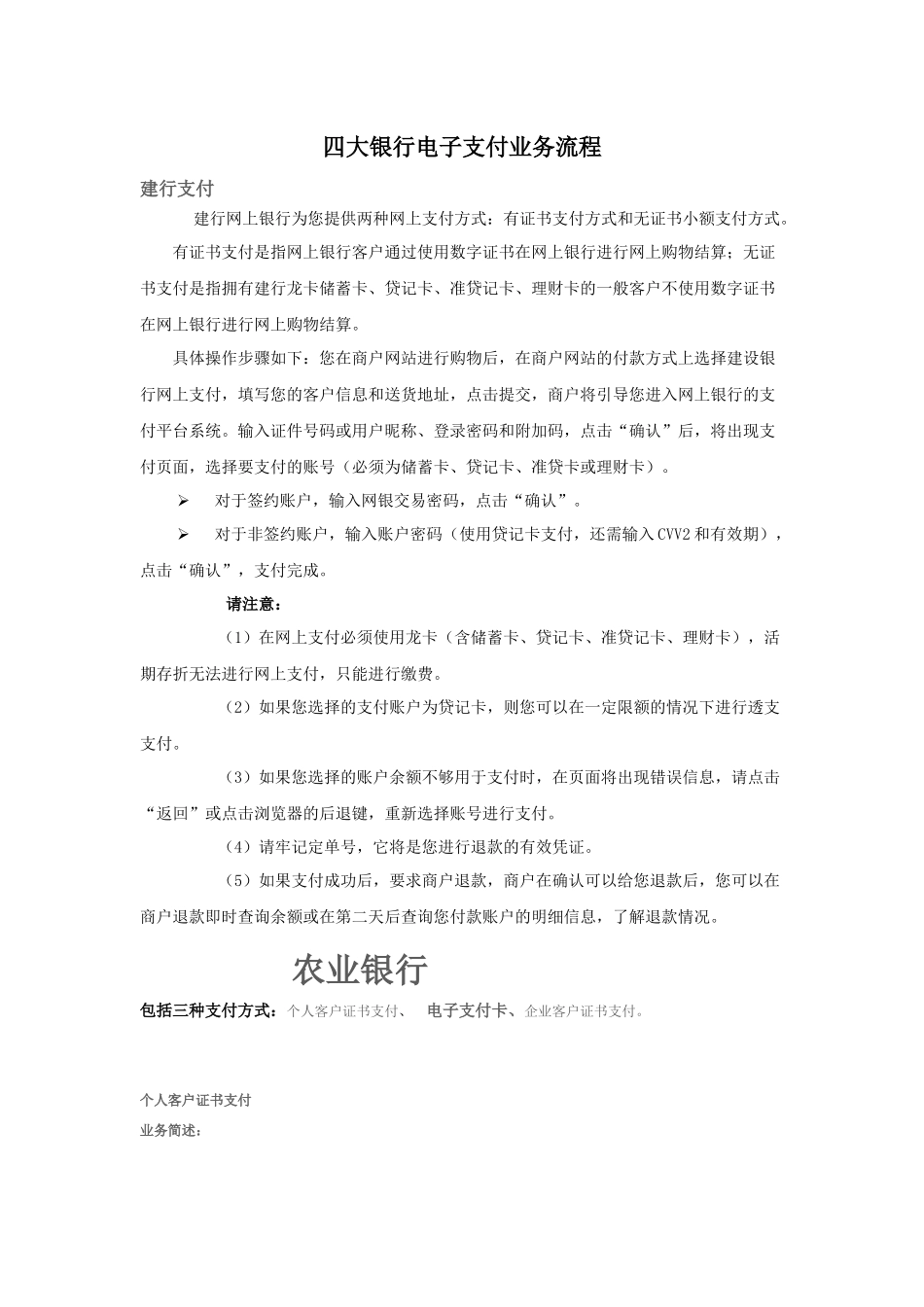 四大银行电子支付业务流程

建行支付

建行网上银行为您提供两种网上支付方式：有证书支付方式和无证书小额支付方式。

有证书支付是指网上银行客户通过使用数字证书在网上银行进行网上购物结算；无证书支付是指拥有建行龙卡储蓄卡、贷记卡、准贷记卡、理财卡的一般客户不使用数字证书在网上银行进行网上购物结算。

具体操作步骤如下：您在商户网站进行购物后，在商户网站的付款方式上选择建设银行网上支付，填写您的客户信息和送货地址，点击提交，商户将引导您进入网上银行的支付平台系统。输入证件号码或用户昵称、登录密码和附加码，点击“确认”后，将出现支付页面，选择要支付的账号（必须为储蓄卡、贷记卡、准贷卡或理财卡）。

➢ 对于签约账户，输入网银交易密码，点击“确认”。

➢ 对于非签约账户，输入账户密码（使用贷记卡支付，还需输入CVV2和有效期），点击“确认”，支付完成。

请注意：

（1）在网上支付必须使用龙卡（含储蓄卡、贷记卡、准贷记卡、理财卡），活期存折无法进行网上支付，只能进行缴费。

（2）如果您选择的支付账户为贷记卡，则您可以在一定限额的情况下进行透支支付。

（3）如果您选择的账户余额不够用于支付时，在页面将出现错误信息，请点击“返回”或点击浏览器的后退键，重新选择账号进行支付。

（4）请牢记定单号，它将是您进行退款的有效凭证。

（5）如果支付成功后，要求商户退款，商户在确认可以给您退款后，您可以在商户退款即时查询余额或在第二天后查询您付款账户的明细信息，了解退款情况。

农业银行

包括三种支付方式：个人客户证书支付、 电子支付卡、企业客户证书支付。

个人客户证书支付

业务简述：